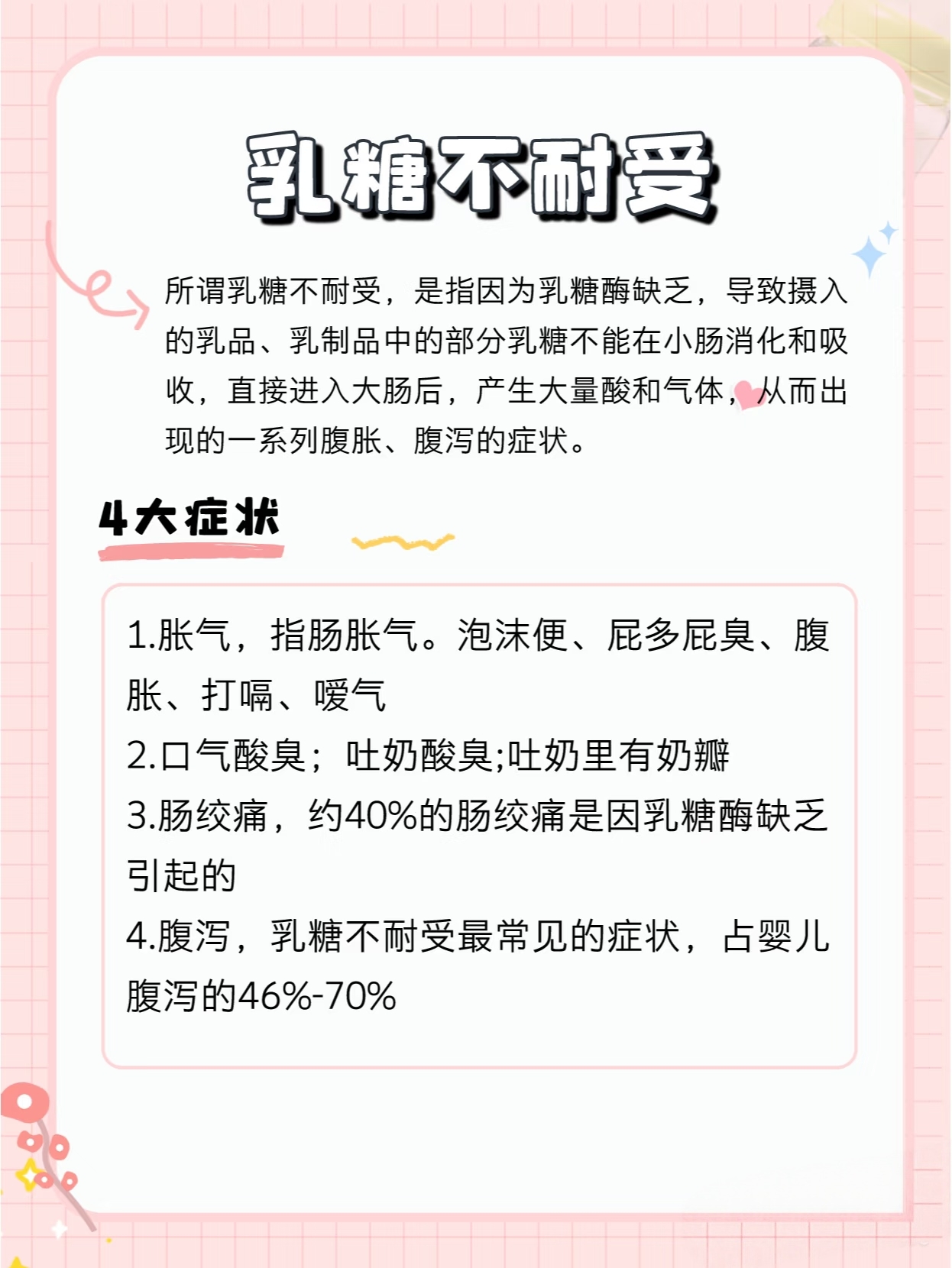 乳糖不耐受

所谓乳糖不耐受，是指因为乳糖酶缺乏，导致摄入的乳品、乳制品中的部分乳糖不能在小肠消化和吸收，直接进入大肠后，产生大量酸和气体，从而出现的一系列腹胀、腹泻的症状。

4大症状

1.胀气，指肠胀气。泡沫便、屁多屁臭、腹胀、打嗝、嗳气
2.口气酸臭；吐奶酸臭;吐奶里有奶瓣
3.肠绞痛，约40%的肠绞痛是因乳糖酶缺乏引起的
4.腹泻，乳糖不耐受最常见的症状，占婴儿腹泻的46%-70%